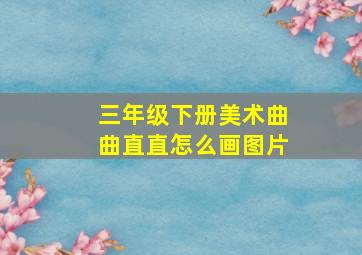 三年级下册美术曲曲直直怎么画图片